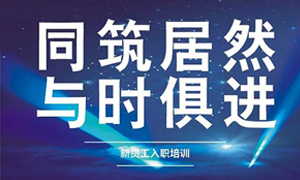 同筑居然
与时俱进

新员工入职培训